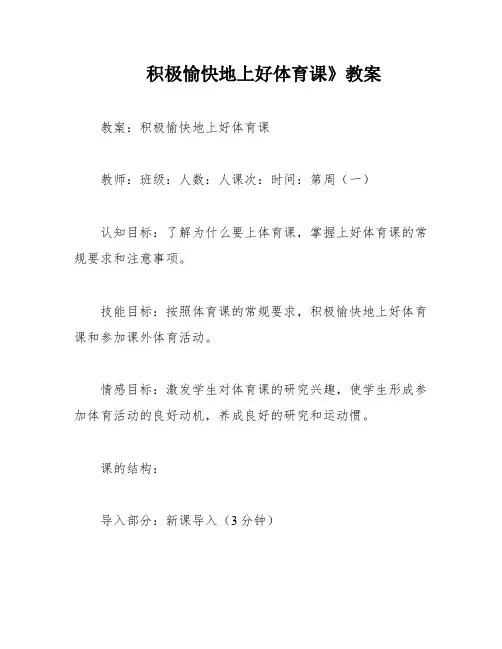 积极愉快地上好体育课》教案

教案：积极愉快地上好体育课

教师：班级：人数：人课次：时间：第周（一）

认知目标：了解为什么要上体育课，掌握上好体育课的常规要求和注意事项。

技能目标：按照体育课的常规要求，积极愉快地上好体育课和参加课外体育活动。

情感目标：激发学生对体育课的研究兴趣，使学生形成参加体育活动的良好动机，养成良好的研究和运动惯。

课的结构：

导入部分：新课导入（3分钟）